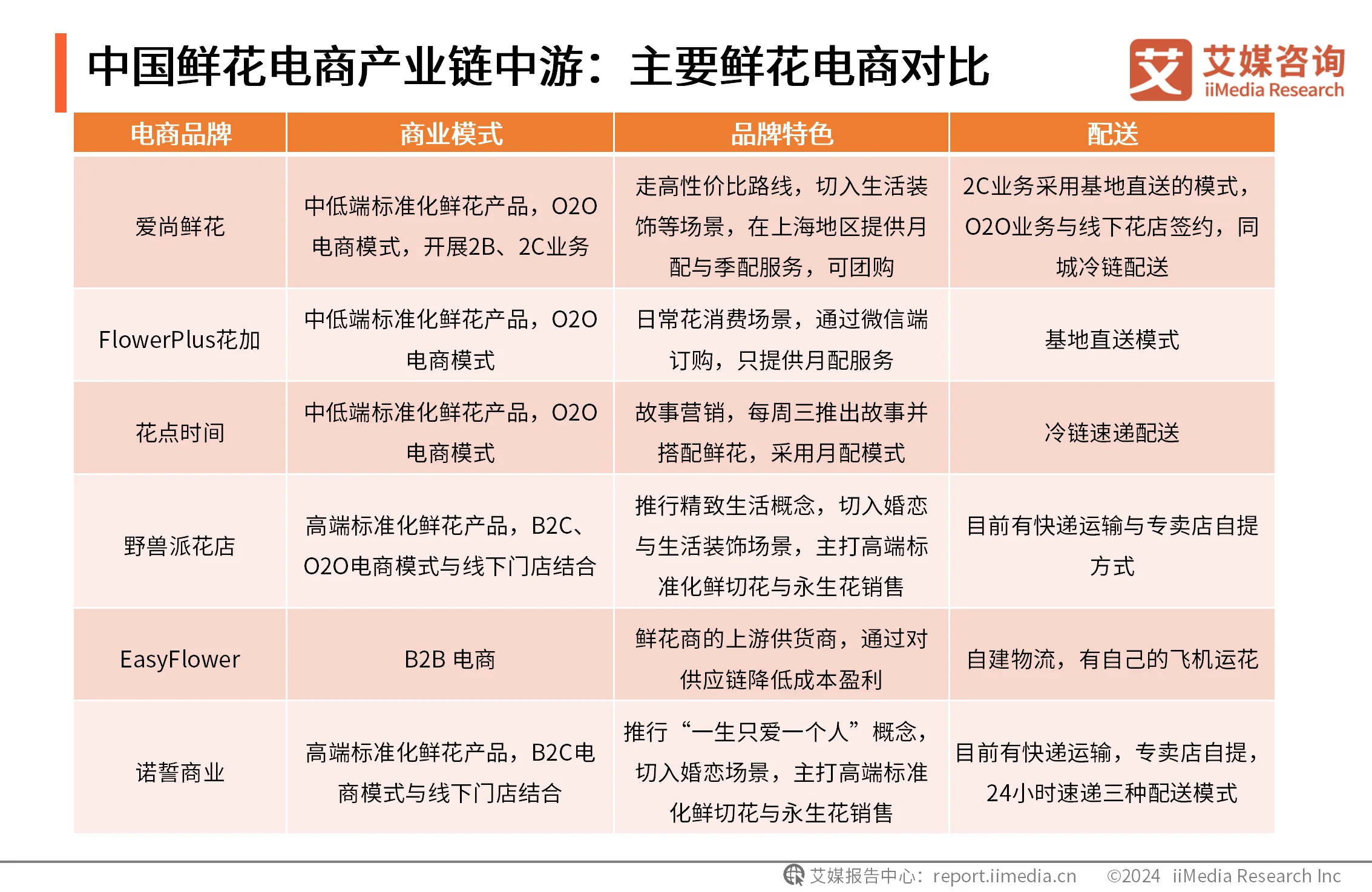 中国鲜花电商产业链中游：主要鲜花电商对比

艾媒咨询 iiMedia Research

| 电商品牌 | 商业模式 | 品牌特色 | 配送 |
|---|---|---|---|
| 爱尚鲜花 | 中低端标准化鲜花产品，O2O电商模式，开展2B、2C业务 | 走高性价比路线，切入生活装饰等场景，在上海地区提供月配与季配服务，可团购 | 2C业务采用基地直送的模式，O2O业务与线下花店签约，同城冷链配送 |
| FlowerPlus花加 | 中低端标准化鲜花产品，O2O电商模式 | 日常花消费场景，通过微信端订购，只提供月配服务 | 基地直送模式 |
| 花点时间 | 中低端标准化鲜花产品，O2O电商模式 | 故事营销，每周三推出故事并搭配鲜花，采用月配模式 | 冷链速递配送 |
| 野兽派花店 | 高端标准化鲜花产品，B2C、O2O电商模式与线下门店结合 | 推行精致生活概念，切入婚恋与生活装饰场景，主打高端标准化鲜切花与永生花销售 | 目前有快递运输与专卖店自提方式 |
| EasyFlower | B2B 电商 | 鲜花商的上游供货商，通过对供应链降低成本盈利 | 自建物流，有自己的飞机运花 |
| 诺誓商业 | 高端标准化鲜花产品，B2C电商模式与线下门店结合 | 推行“一生只爱一个人”概念，切入婚恋场景，主打高端标准化鲜切花与永生花销售 | 目前有快递运输，专卖店自提，24小时速递三种配送模式 |

艾媒报告中心：report.iimedia.cn ©2024 iiMedia Research Inc